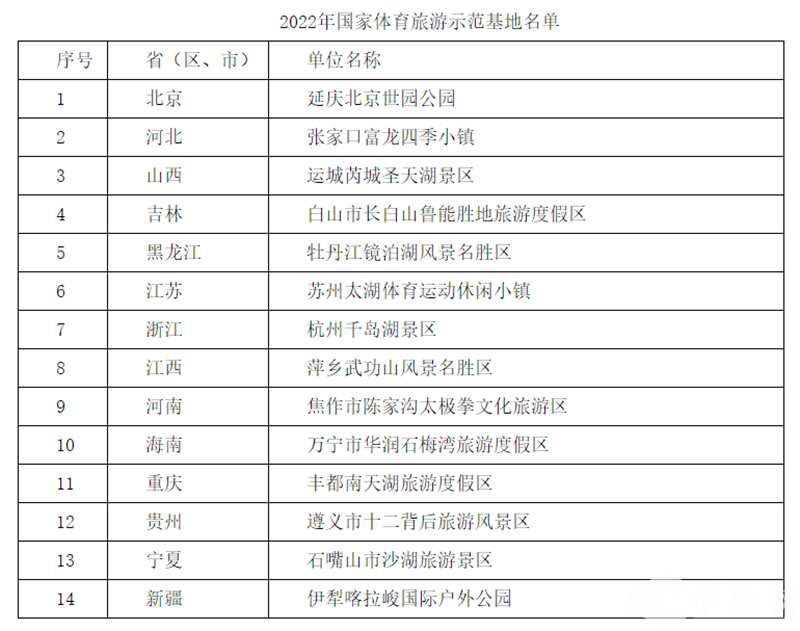 2022年国家体育旅游示范基地名单

| 序号 | 省（区、市） | 单位名称 |
|---|---|---|
| 1 | 北京 | 延庆北京世园公园 |
| 2 | 河北 | 张家口富龙四季小镇 |
| 3 | 山西 | 运城芮城圣天湖景区 |
| 4 | 吉林 | 白山市长白山鲁能胜地旅游度假区 |
| 5 | 黑龙江 | 牡丹江镜泊湖风景名胜区 |
| 6 | 江苏 | 苏州太湖体育运动休闲小镇 |
| 7 | 浙江 | 杭州千岛湖景区 |
| 8 | 江西 | 萍乡武功山风景名胜区 |
| 9 | 河南 | 焦作市陈家沟太极拳文化旅游区 |
| 10 | 海南 | 万宁市华润石梅湾旅游度假区 |
| 11 | 重庆 | 丰都南天湖旅游度假区 |
| 12 | 贵州 | 遵义市十二背后旅游风景区 |
| 13 | 宁夏 | 石嘴山市沙湖旅游景区 |
| 14 | 新疆 | 伊犁喀拉峻国际户外公园 |